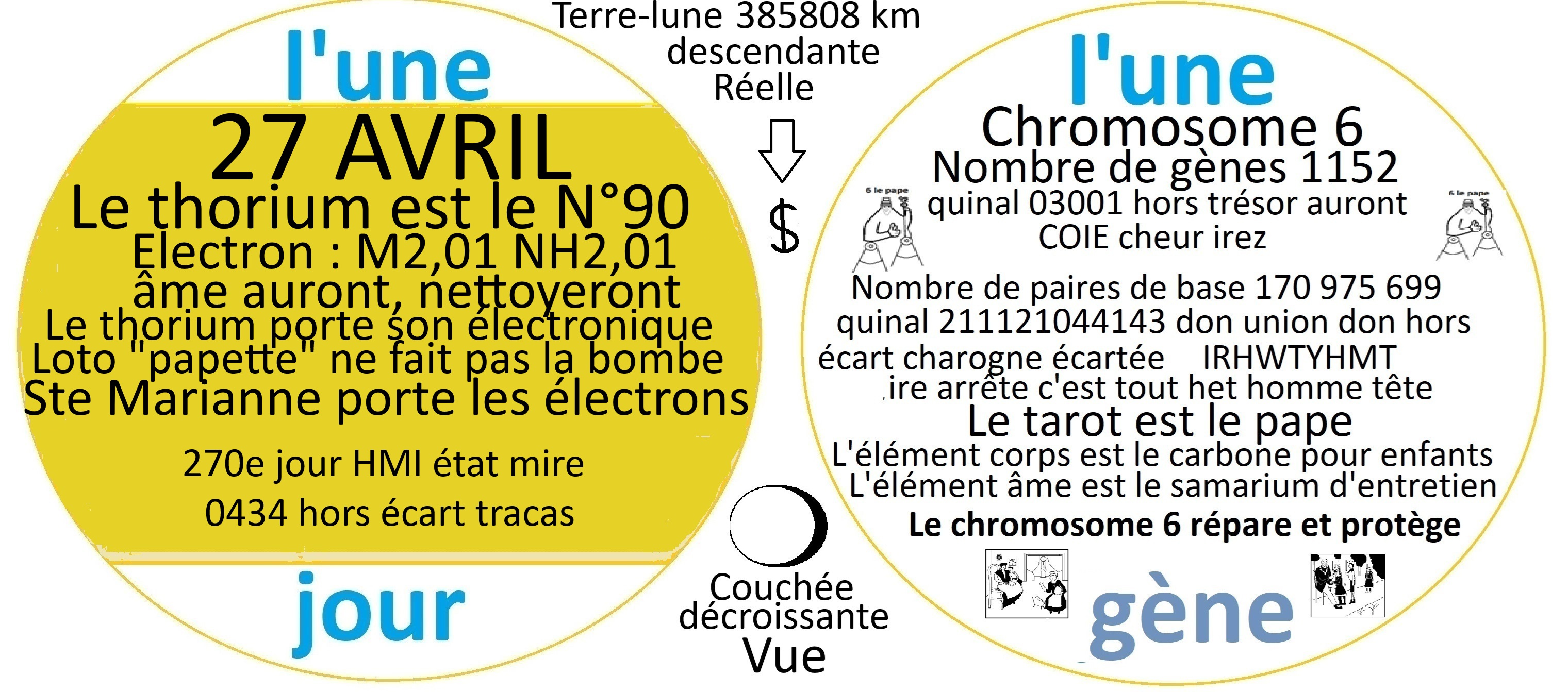 l'une

27 AVRIL
Le thorium est le N°90
Electron : M2,01 NH2,01
âme auront, nettoyeront
Le thorium porte son électronique
Loto "papette" ne fait pas la bombe
Ste Marianne porte les électrons

270e jour HMI état mire
0434 hors écart tracas

jour

Terre-lune 385808 km
descendante
Réelle

$

Couchée
décroissante
Vue

l'une
Chromosome 6
Nombre de gènes 1152
6 le pape
quinal 03001 hors trésor auront
COIE cheur irez
6 le pape

Nombre de paires de base 170 975 699
quinal 211121044143 don union don hors
écart charogne écartée IRHWTYHMT
ire arrête c'est tout het homme tête
Le tarot est le pape
L'élément corps est le carbone pour enfants
L'élément âme est le samarium d'entretien
Le chromosome 6 répare et protège

gène